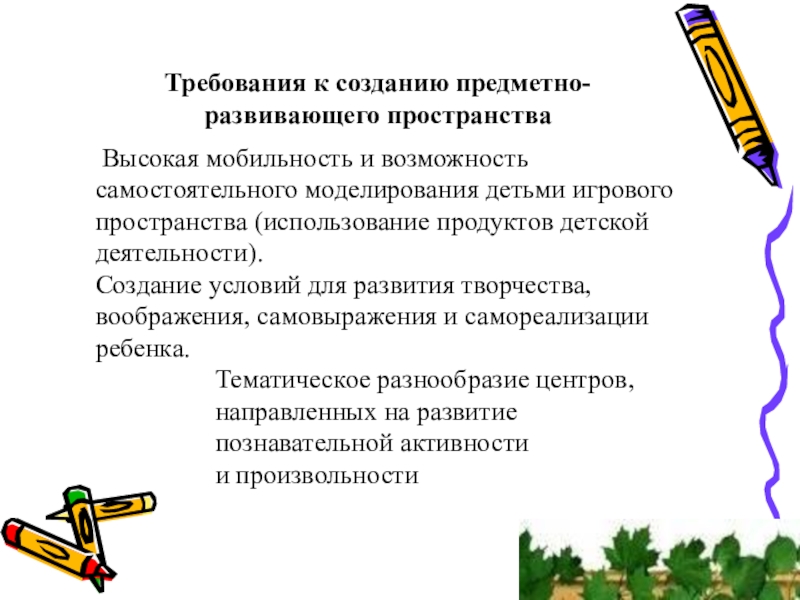 Требования к созданию предметно-развивающего пространства

Высокая мобильность и возможность самостоятельного моделирования детьми игрового пространства (использование продуктов детской деятельности).
Создание условий для развития творчества, воображения, самовыражения и самореализации ребенка.

Тематическое разнообразие центров, направленных на развитие познавательной активности и произвольности